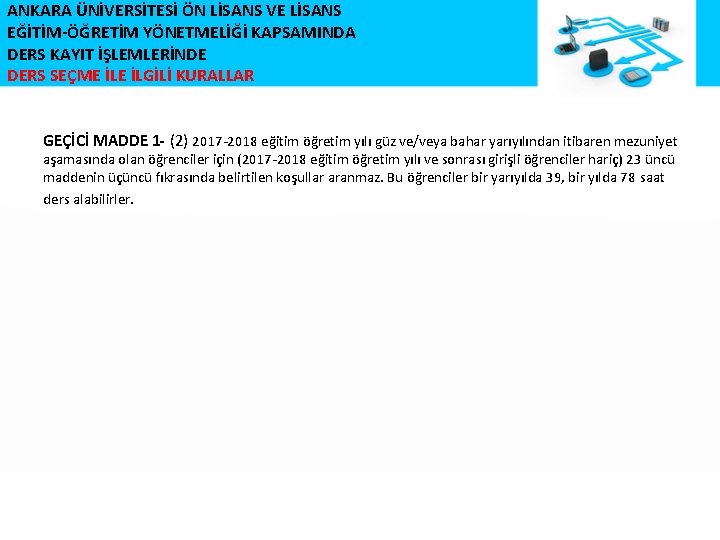 ANKARA ÜNİVERSİTESİ ÖN LİSANS VE LİSANS
EĞİTİM-ÖĞRETİM YÖNETMELİĞİ KAPSAMINDA
DERS KAYIT İŞLEMLERİNDE
DERS SEÇME İLE İLGİLİ KURALLAR

GEÇİCİ MADDE 1- (2) 2017-2018 eğitim öğretim yılı güz ve/veya bahar yarıyılından itibaren mezuniyet aşamasında olan öğrenciler için (2017-2018 eğitim öğretim yılı ve sonrası girişli öğrenciler hariç) 23 üncü maddenin üçüncü fıkrasında belirtilen koşullar aranmaz. Bu öğrenciler bir yarıyılda 39, bir yılda 78 saat ders alabilirler.